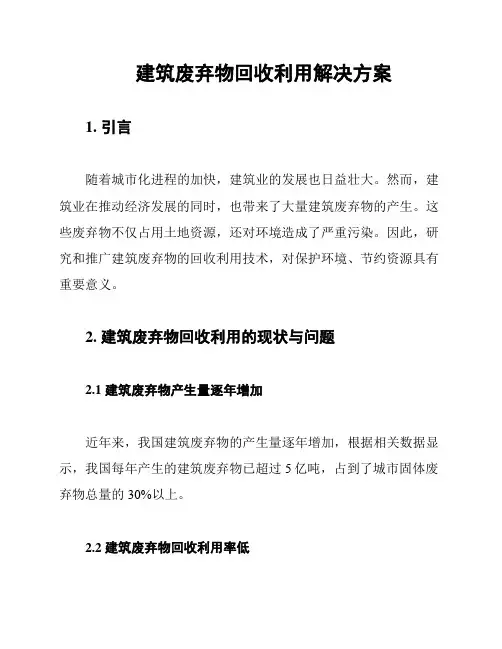 建筑废弃物回收利用解决方案

1. 引言

随着城市化进程的加快，建筑业的发展也日益壮大。然而，建筑业在推动经济发展的同时，也带来了大量建筑废弃物的产生。这些废弃物不仅占用土地资源，还对环境造成了严重污染。因此，研究和推广建筑废弃物的回收利用技术，对保护环境、节约资源具有重要意义。

2. 建筑废弃物回收利用的现状与问题

2.1 建筑废弃物产生量逐年增加

近年来，我国建筑废弃物的产生量逐年增加，根据相关数据显示，我国每年产生的建筑废弃物已超过 5 亿吨，占到了城市固体废弃物总量的 30%以上。

2.2 建筑废弃物回收利用率低